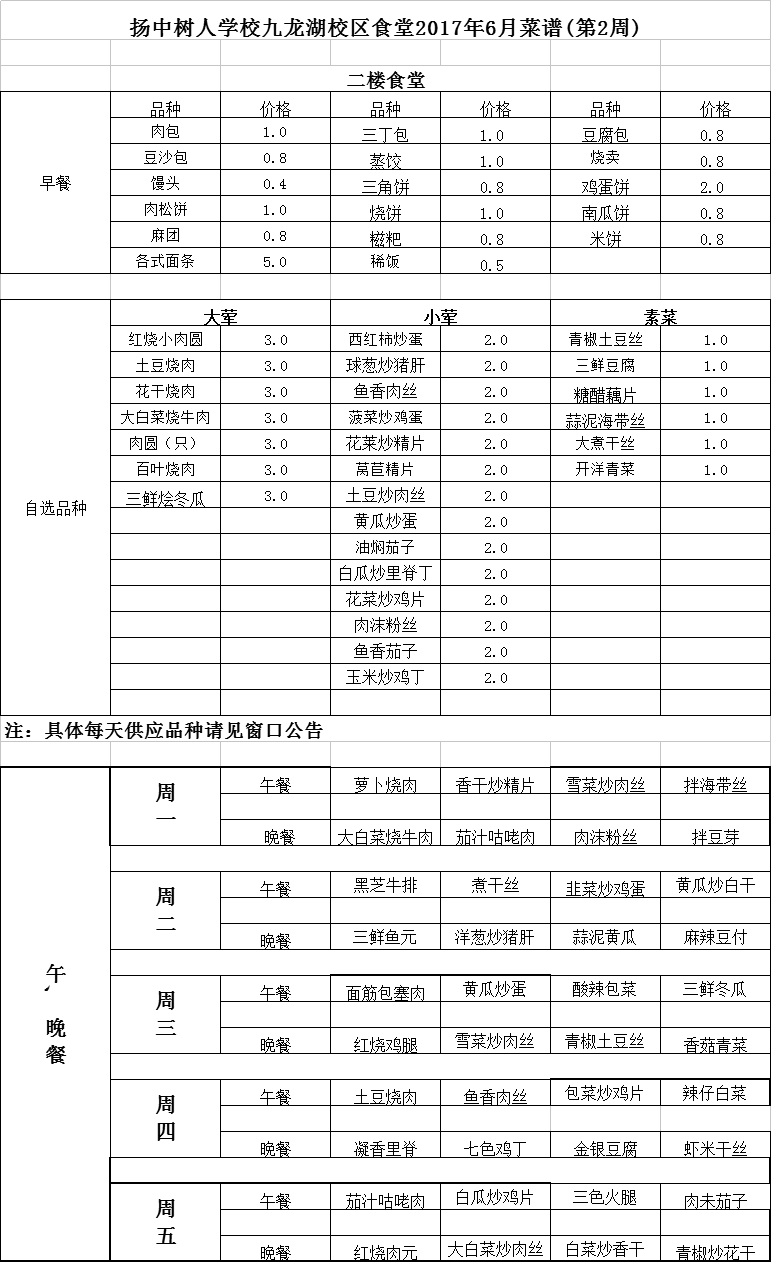 扬中树人学校九龙湖校区食堂2017年6月菜谱(第2周)

二楼食堂

| | 品种 | 价格 | 品种 | 价格 | 品种 | 价格 |
|---|---|---|---|---|---|---|
| 早餐 | 肉包 | 1.0 | 三丁包 | 1.0 | 豆腐包 | 0.8 |
| | 豆沙包 | 0.8 | 蒸饺 | 1.0 | 烧卖 | 0.8 |
| | 馒头 | 0.4 | 三角饼 | 0.8 | 鸡蛋饼 | 2.0 |
| | 肉松饼 | 1.0 | 烧饼 | 1.0 | 南瓜饼 | 0.8 |
| | 麻团 | 0.8 | 糍粑 | 0.8 | 米饼 | 0.8 |
| | 各式面条 | 5.0 | 稀饭 | 0.5 | | |

| | 大荤 | | 小荤 | | 素菜 | |
|---|---|---|---|---|---|---|
| 自选品种 | 红烧小肉圆 | 3.0 | 西红柿炒蛋 | 2.0 | 青椒土豆丝 | 1.0 |
| | 土豆烧肉 | 3.0 | 球葱炒猪肝 | 2.0 | 三鲜豆腐 | 1.0 |
| | 花干烧肉 | 3.0 | 鱼香肉丝 | 2.0 | 糖醋藕片 | 1.0 |
| | 大白菜烧牛肉 | 3.0 | 菠菜炒鸡蛋 | 2.0 | 蒜泥海带丝 | 1.0 |
| | 肉圆（只） | 3.0 | 花菜炒精片 | 2.0 | 大煮干丝 | 1.0 |
| | 百叶烧肉 | 3.0 | 莴苣精片 | 2.0 | 开洋青菜 | 1.0 |
| | 三鲜烩冬瓜 | 3.0 | 土豆炒肉丝 | 2.0 | | |
| | | | 黄瓜炒蛋 | 2.0 | | |
| | | | 油焖茄子 | 2.0 | | |
| | | | 白瓜炒里脊丁 | 2.0 | | |
| | | | 花菜炒鸡片 | 2.0 | | |
| | | | 肉沫粉丝 | 2.0 | | |
| | | | 鱼香茄子 | 2.0 | | |
| | | | 玉米炒鸡丁 | 2.0 | | |

注：具体每天供应品种请见窗口公告

| | | | | | | |
|---|---|---|---|---|---|---|
| 午、晚餐 | 周一 | 午餐 | 萝卜烧肉 | 香干炒精片 | 雪菜炒肉丝 | 拌海带丝 |
| | | 晚餐 | 大白菜烧牛肉 | 茄汁咕咾肉 | 肉沫粉丝 | 拌豆芽 |
| | 周二 | 午餐 | 黑芝牛排 | 煮干丝 | 韭菜炒鸡蛋 | 黄瓜炒白干 |
| | | 晚餐 | 三鲜鱼元 | 洋葱炒猪肝 | 蒜泥黄瓜 | 麻辣豆付 |
| | 周三 | 午餐 | 面筋包塞肉 | 黄瓜炒蛋 | 酸辣包菜 | 三鲜冬瓜 |
| | | 晚餐 | 红烧鸡腿 | 雪菜炒肉丝 | 青椒土豆丝 | 香菇青菜 |
| | 周四 | 午餐 | 土豆烧肉 | 鱼香肉丝 | 包菜炒鸡片 | 辣仔白菜 |
| | | 晚餐 | 凝香里脊 | 七色鸡丁 | 金银豆腐 | 虾米干丝 |
| | 周五 | 午餐 | 茄汁咕咾肉 | 白瓜炒鸡片 | 三色火腿 | 肉未茄子 |
| | | 晚餐 | 红烧肉元 | 大白菜炒肉丝 | 白菜炒香干 | 青椒炒花干 |